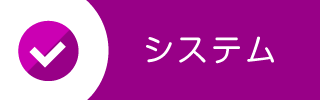 システム